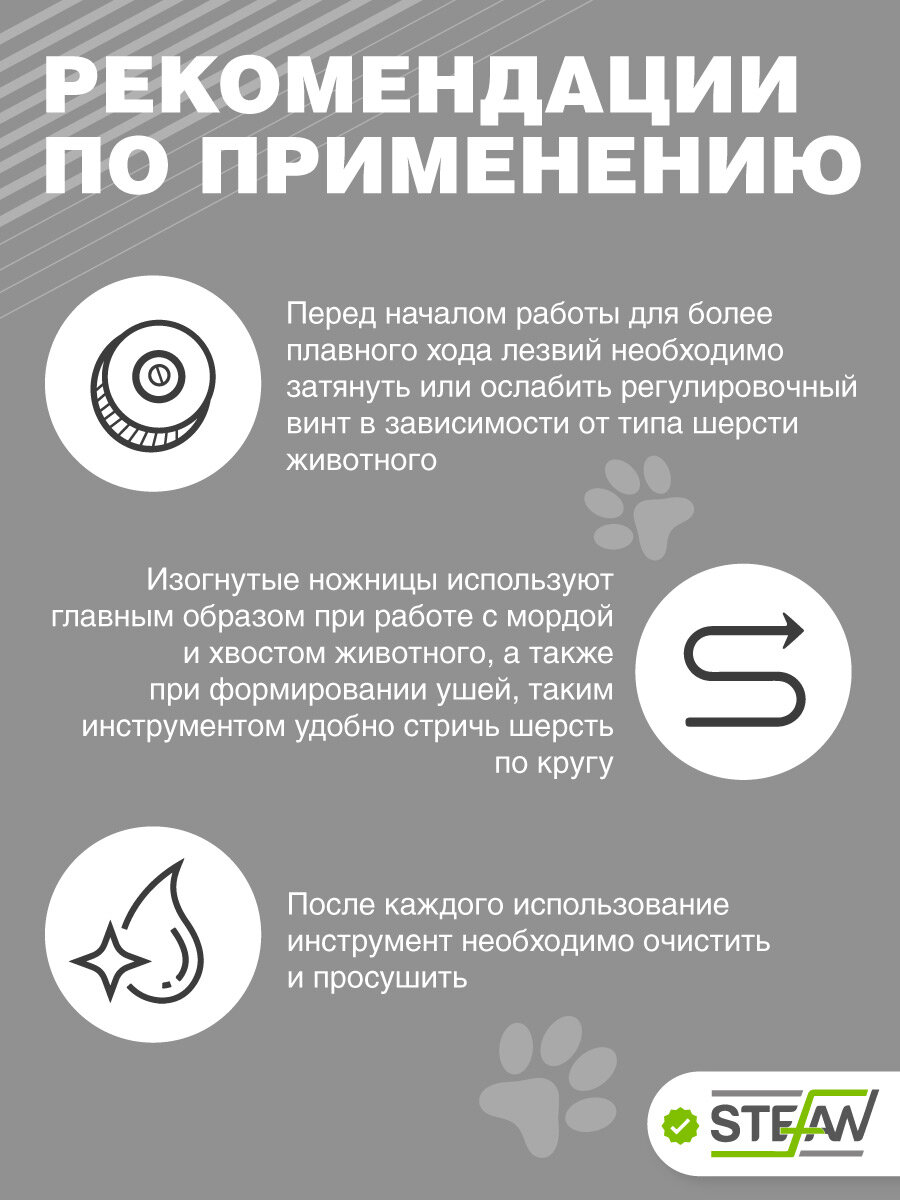 РЕКОМЕНДАЦИИ ПО ПРИМЕНЕНИЮ

Перед началом работы для более плавного хода лезвий необходимо затянуть или ослабить регулировочный винт в зависимости от типа шерсти животного

Изогнутые ножницы используют главным образом при работе с мордой и хвостом животного, а также при формировании ушей, таким инструментом удобно стричь шерсть по кругу

После каждого использование инструмент необходимо очистить и просушить

STEFAN